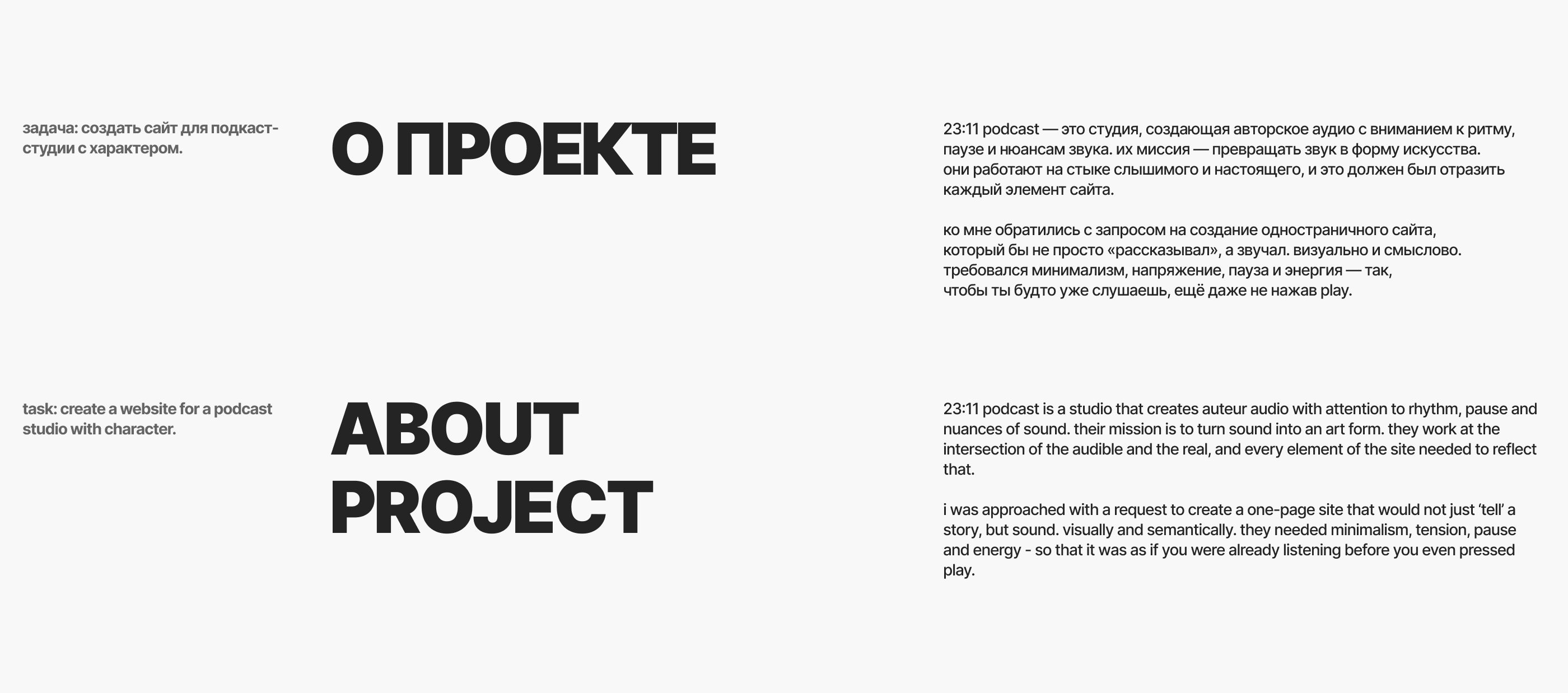 задача: создать сайт для подкаст-студии с характером.

О ПРОЕКТЕ

23:11 podcast — это студия, создающая авторское аудио с вниманием к ритму, паузе и нюансам звука. их миссия — превращать звук в форму искусства. они работают на стыке слышимого и настоящего, и это должен был отразить каждый элемент сайта.

ко мне обратились с запросом на создание одностраничного сайта, который бы не просто «рассказывал», а звучал. визуально и смыслово. требовался минимализм, напряжение, пауза и энергия — так, чтобы ты будто уже слушаешь, ещё даже не нажав play.

task: create a website for a podcast studio with character.

ABOUT PROJECT

23:11 podcast is a studio that creates auteur audio with attention to rhythm, pause and nuances of sound. their mission is to turn sound into an art form. they work at the intersection of the audible and the real, and every element of the site needed to reflect that.

i was approached with a request to create a one-page site that would not just ‘tell’ a story, but sound. visually and semantically. they needed minimalism, tension, pause and energy - so that it was as if you were already listening before you even pressed play.